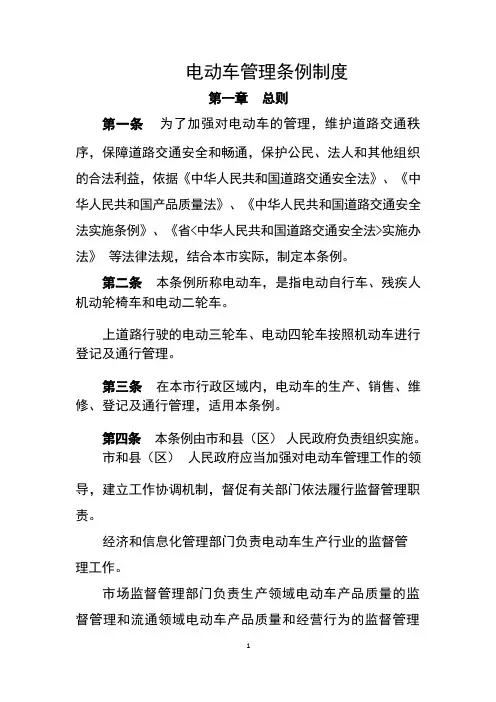 电动车管理条例制度

第一章 总则

第一条 为了加强对电动车的管理，维护道路交通秩序，保障道路交通安全和畅通，保护公民、法人和其他组织的合法利益，依据《中华人民共和国道路交通安全法》、《中华人民共和国产品质量法》、《中华人民共和国道路交通安全法实施条例》、《省<中华人民共和国道路交通安全法>实施办法》 等法律法规，结合本市实际，制定本条例。

第二条 本条例所称电动车，是指电动自行车、残疾人机动轮椅车和电动二轮车。

上道路行驶的电动三轮车、电动四轮车按照机动车进行登记及通行管理。

第三条 在本市行政区域内，电动车的生产、销售、维修、登记及通行管理，适用本条例。

第四条 本条例由市和县（区） 人民政府负责组织实施。

市和县（区） 人民政府应当加强对电动车管理工作的领导，建立工作协调机制，督促有关部门依法履行监督管理职责。

经济和信息化管理部门负责电动车生产行业的监督管理工作。

市场监督管理部门负责生产领域电动车产品质量的监督管理和流通领域电动车产品质量和经营行为的监督管理

1